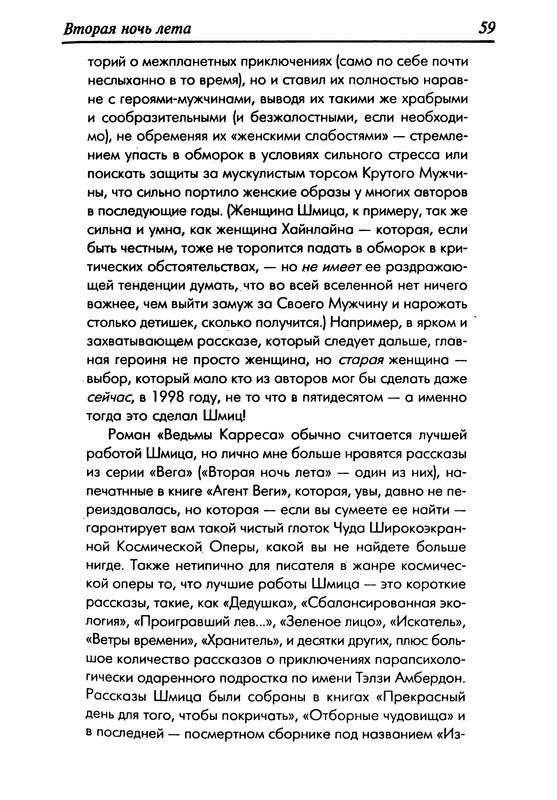 Вторая ночь лета 59

торий о межпланетных приключениях (само по себе почти неслыханно в то время), но и ставил их полностью наравне с героями-мужчинами, выводя их такими же храбрыми и сообразительными (и безжалостными, если необходимо), не обременяя их «женскими слабостями» — стремлением упасть в обморок в условиях сильного стресса или поискать защиты за мускулистым торсом Крутого Мужчины, что сильно портило женские образы у многих авторов в последующие годы. (Женщина Шмица, к примеру, так же сильна и умна, как женщина Хайнлайна — которая, если быть честным, тоже не торопится падать в обморок в критических обстоятельствах, — но не имеет ее раздражающей тенденции думать, что во всей вселенной нет ничего важнее, чем выйти замуж за Своего Мужчину и нарожать столько детишек, сколько получится.) Например, в ярком и захватывающем рассказе, который следует дальше, главная героиня не просто женщина, но старая женщина — выбор, который мало кто из авторов мог бы сделать даже сейчас, в 1998 году, не то что в пятидесятом — а именно тогда это сделал Шмиц!

Роман «Ведьмы Карреса» обычно считается лучшей работой Шмица, но лично мне больше нравятся рассказы из серии «Вега» («Вторая ночь лета» — один из них), напечатнные в книге «Агент Веги», которая, увы, давно не переиздавалась, но которая — если вы сумеете ее найти — гарантирует вам такой чистый глоток Чуда Широкоэкранной Космической Оперы, какой вы не найдете больше нигде. Также нетипично для писателя в жанре космической оперы то, что лучшие работы Шмица — это короткие рассказы, такие, как «Дедушка», «Сбалансированная экология», «Проигравший лев...», «Зеленое лицо», «Искатель», «Ветры времени», «Хранитель», и десятки других, плюс большое количество рассказов о приключениях парапсихологически одаренного подростка по имени Тэлзи Амбердон. Рассказы Шмица были собраны в книгах «Прекрасный день для того, чтобы покричать», «Отборные чудовища» и в последней — посмертном сборнике под названием «Из-